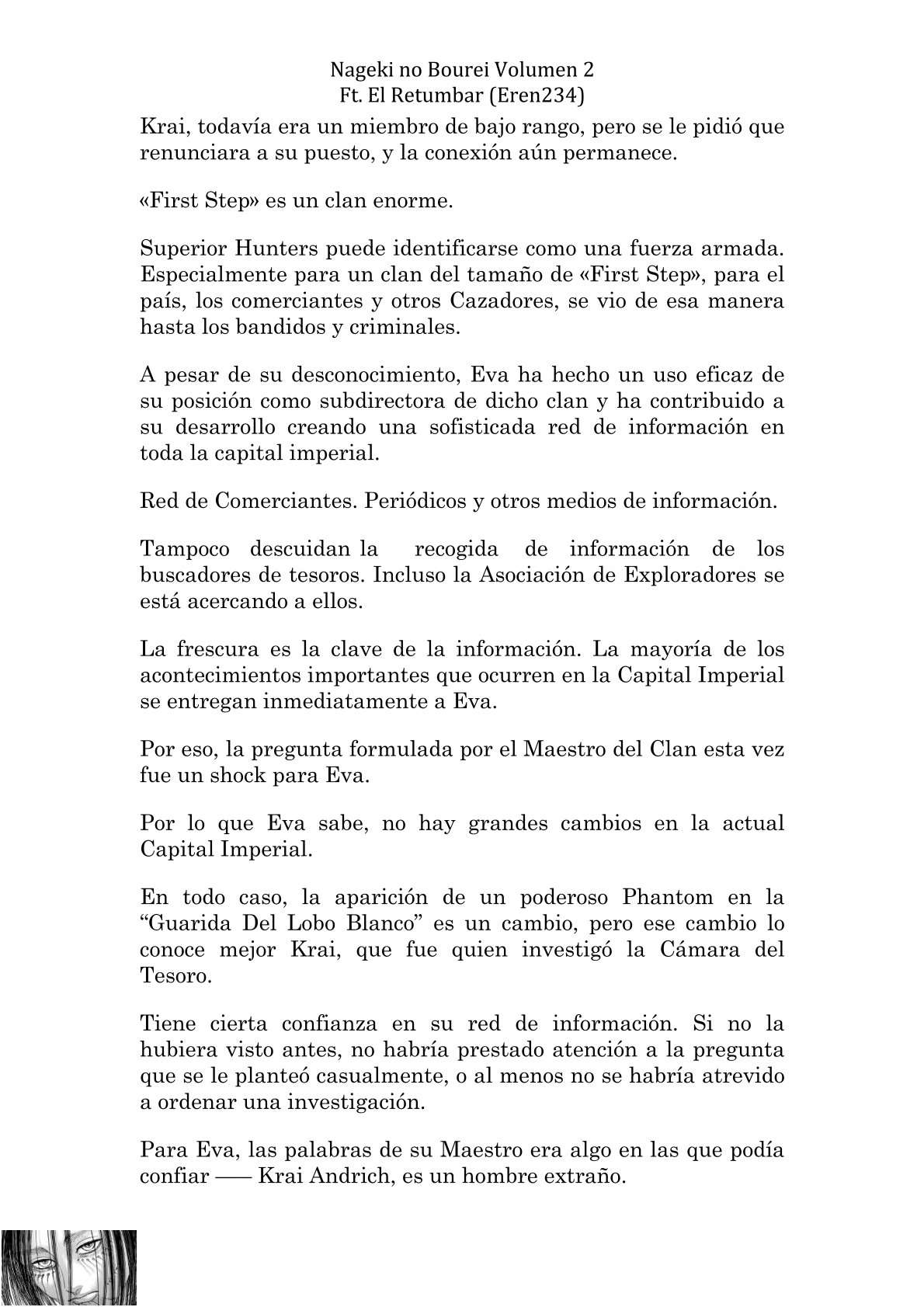 Nageki no Bourei Volumen 2
Ft. El Retumbar (Eren234)

Krai, todavía era un miembro de bajo rango, pero se le pidió que renunciara a su puesto, y la conexión aún permanece.

«First Step» es un clan enorme.

Superior Hunters puede identificarse como una fuerza armada. Especialmente para un clan del tamaño de «First Step», para el país, los comerciantes y otros Cazadores, se vio de esa manera hasta los bandidos y criminales.

A pesar de su desconocimiento, Eva ha hecho un uso eficaz de su posición como subdirectora de dicho clan y ha contribuido a su desarrollo creando una sofisticada red de información en toda la capital imperial.

Red de Comerciantes. Periódicos y otros medios de información.

Tampoco descuidan la recogida de información de los buscadores de tesoros. Incluso la Asociación de Exploradores se está acercando a ellos.

La frescura es la clave de la información. La mayoría de los acontecimientos importantes que ocurren en la Capital Imperial se entregan inmediatamente a Eva.

Por eso, la pregunta formulada por el Maestro del Clan esta vez fue un shock para Eva.

Por lo que Eva sabe, no hay grandes cambios en la actual Capital Imperial.

En todo caso, la aparición de un poderoso Phantom en la “Guarida Del Lobo Blanco” es un cambio, pero ese cambio lo conoce mejor Krai, que fue quien investigó la Cámara del Tesoro.

Tiene cierta confianza en su red de información. Si no la hubiera visto antes, no habría prestado atención a la pregunta que se le planteó casualmente, o al menos no se habría atrevido a ordenar una investigación.

Para Eva, las palabras de su Maestro era algo en las que podía confiar —— Krai Andrich, es un hombre extraño.